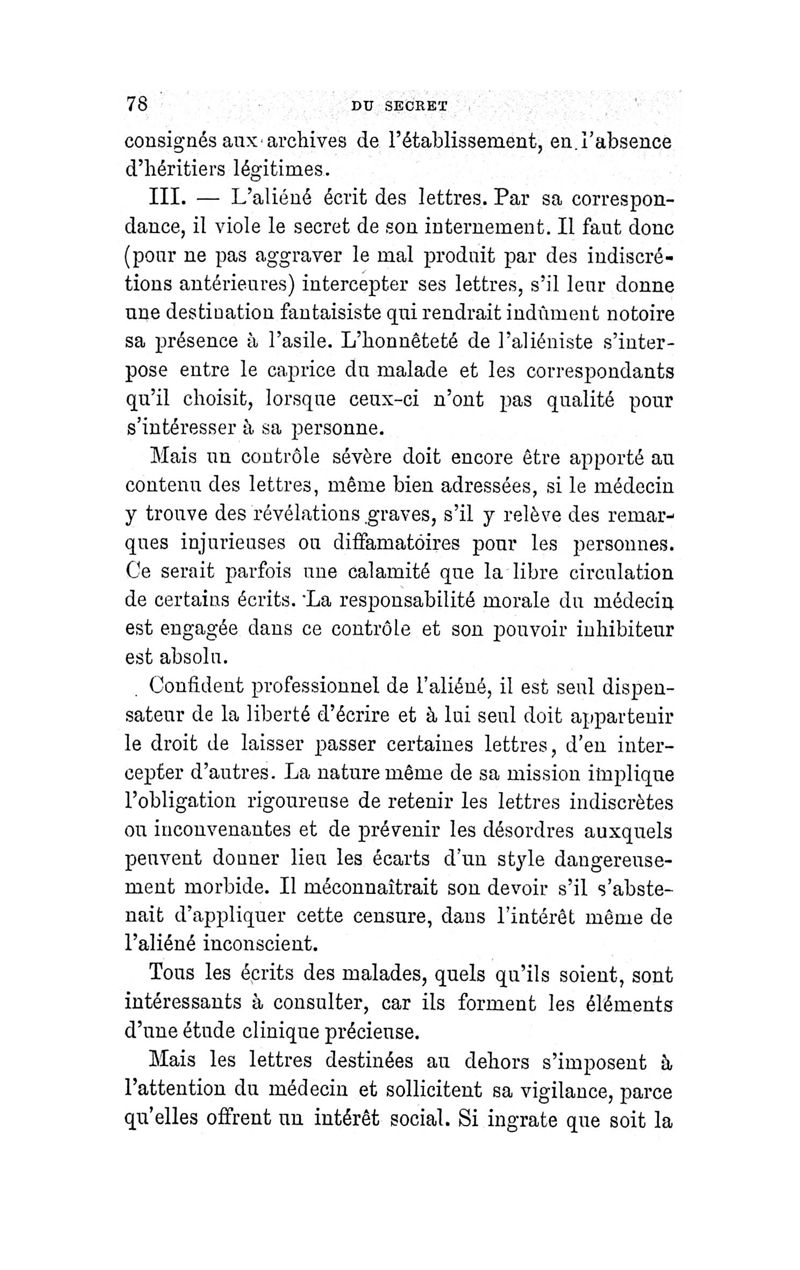 78 DU SECRET

consignés aux archives de l'établissement, en l'absence d'héritiers légitimes.

III. — L'aliéné écrit des lettres. Par sa correspondance, il viole le secret de son internement. Il faut donc (pour ne pas aggraver le mal produit par des indiscrétions antérieures) intercepter ses lettres, s'il leur donne une destination fantaisiste qui rendrait indûment notoire sa présence à l'asile. L'honnêteté de l'aliéniste s'interpose entre le caprice du malade et les correspondants qu'il choisit, lorsque ceux-ci n'ont pas qualité pour s'intéresser à sa personne.

Mais un contrôle sévère doit encore être apporté au contenu des lettres, même bien adressées, si le médecin y trouve des révélations graves, s'il y relève des remarques injurieuses ou diffamatoires pour les personnes. Ce serait parfois une calamité que la libre circulation de certains écrits. La responsabilité morale du médecin est engagée dans ce contrôle et son pouvoir inhibiteur est absolu.

Confident professionnel de l'aliéné, il est seul dispensateur de la liberté d'écrire et à lui seul doit appartenir le droit de laisser passer certaines lettres, d'en intercepter d'autres. La nature même de sa mission implique l'obligation rigoureuse de retenir les lettres indiscrètes ou inconvenantes et de prévenir les désordres auxquels peuvent donner lieu les écarts d'un style dangereusement morbide. Il méconnaîtrait son devoir s'il s'abstenait d'appliquer cette censure, dans l'intérêt même de l'aliéné inconscient.

Tous les écrits des malades, quels qu'ils soient, sont intéressants à consulter, car ils forment les éléments d'une étude clinique précieuse.

Mais les lettres destinées au dehors s'imposent à l'attention du médecin et sollicitent sa vigilance, parce qu'elles offrent un intérêt social. Si ingrate que soit la